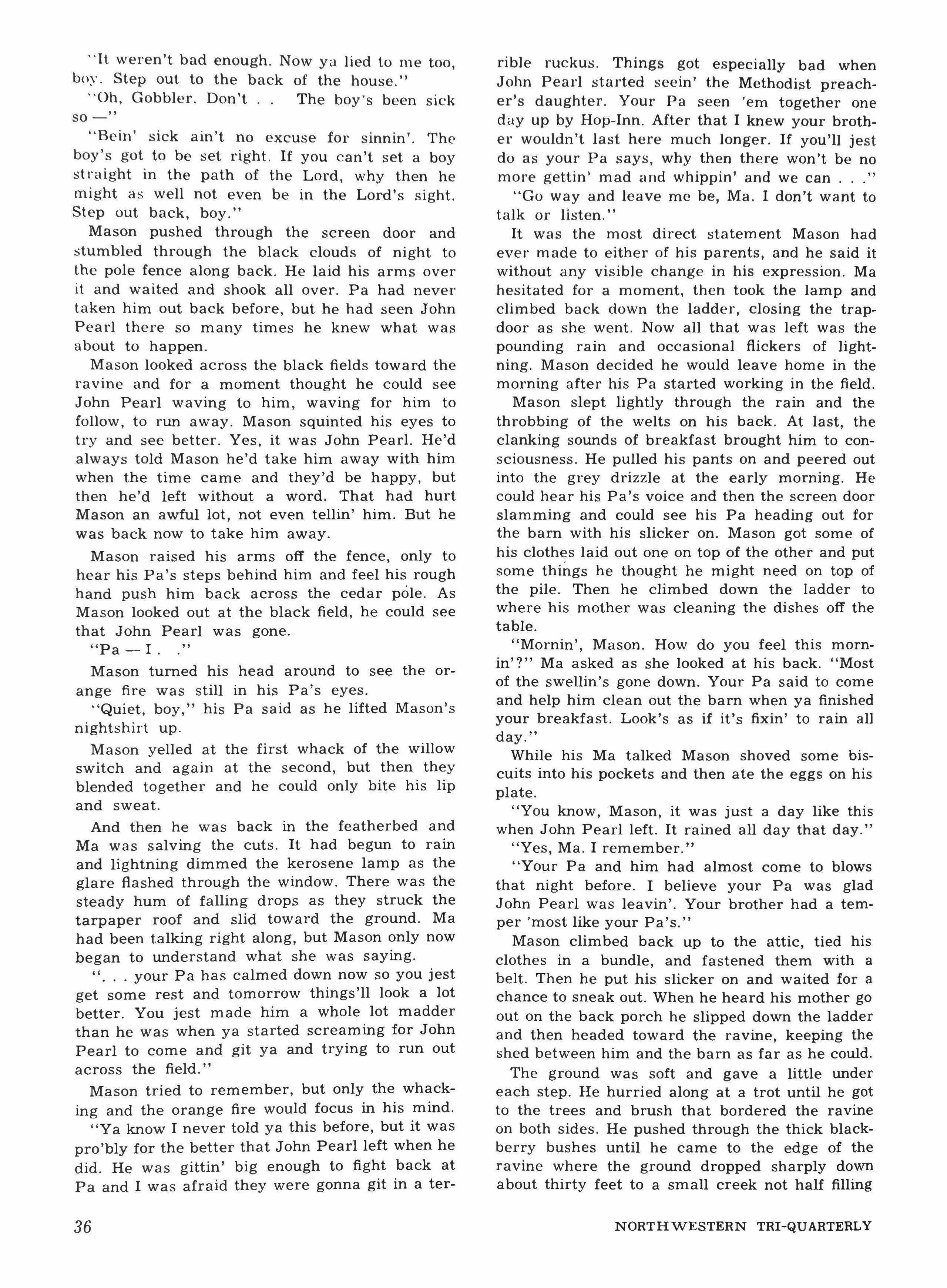 "It weren't bad enough. Now ya lied to me too, boy. Step out to the back of the house."

"Oh, Gobbler. Don't . . The boy's been sick so —"

"Bein' sick ain't no excuse for sinnin'. The boy's got to be set right. If you can't set a boy straight in the path of the Lord, why then he might as well not even be in the Lord's sight. Step out back, boy."

Mason pushed through the screen door and stumbled through the black clouds of night to the pole fence along back. He laid his arms over it and waited and shook all over. Pa had never taken him out back before, but he had seen John Pearl there so many times he knew what was about to happen.

Mason looked across the black fields toward the ravine and for a moment thought he could see John Pearl waving to him, waving for him to follow, to run away. Mason squinted his eyes to try and see better. Yes, it was John Pearl. He'd always told Mason he'd take him away with him when the time came and they'd be happy, but then he'd left without a word. That had hurt Mason an awful lot, not even tellin' him. But he was back now to take him away.

Mason raised his arms off the fence, only to hear his Pa's steps behind him and feel his rough hand push him back across the cedar pole. As Mason looked out at the black field, he could see that John Pearl was gone.

"Pa — I . ."

Mason turned his head around to see the orange fire was still in his Pa's eyes.

"Quiet, boy," his Pa said as he lifted Mason's nightshirt up.

Mason yelled at the first whack of the willow switch and again at the second, but then they blended together and he could only bite his lip and sweat.

And then he was back in the featherbed and Ma was salving the cuts. It had begun to rain and lightning dimmed the kerosene lamp as the glare flashed through the window. There was the steady hum of falling drops as they struck the tarpaper roof and slid toward the ground. Ma had been talking right along, but Mason only now began to understand what she was saying.

". . . your Pa has calmed down now so you jest get some rest and tomorrow things'll look a lot better. You jest made him a whole lot madder than he was when ya started screaming for John Pearl to come and git ya and trying to run out across the field."

Mason tried to remember, but only the whacking and the orange fire would focus in his mind.

"Ya know I never told ya this before, but it was pro'bly for the better that John Pearl left when he did. He was gittin' big enough to fight back at Pa and I was afraid they were gonna git in a terrible ruckus. Things got especially bad when John Pearl started seein' the Methodist preacher's daughter. Your Pa seen 'em together one day up by Hop-Inn. After that I knew your brother wouldn't last here much longer. If you'll jest do as your Pa says, why then there won't be no more gettin' mad and whippin' and we can . . ."

"Go way and leave me be, Ma. I don't want to talk or listen."

It was the most direct statement Mason had ever made to either of his parents, and he said it without any visible change in his expression. Ma hesitated for a moment, then took the lamp and climbed back down the ladder, closing the trapdoor as she went. Now all that was left was the pounding rain and occasional flickers of lightning. Mason decided he would leave home in the morning after his Pa started working in the field.

Mason slept lightly through the rain and the throbbing of the welts on his back. At last, the clanking sounds of breakfast brought him to consciousness. He pulled his pants on and peered out into the grey drizzle at the early morning. He could hear his Pa's voice and then the screen door slamming and could see his Pa heading out for the barn with his slicker on. Mason got some of his clothes laid out one on top of the other and put some things he thought he might need on top of the pile. Then he climbed down the ladder to where his mother was cleaning the dishes off the table.

"Mornin', Mason. How do you feel this mornin'?" Ma asked as she looked at his back. "Most of the swellin's gone down. Your Pa said to come and help him clean out the barn when ya finished your breakfast. Look's as if it's fixin' to rain all day."

While his Ma talked Mason shoved some biscuits into his pockets and then ate the eggs on his plate.

"You know, Mason, it was just a day like this when John Pearl left. It rained all day that day."

"Yes, Ma. I remember."

"Your Pa and him had almost come to blows that night before. I believe your Pa was glad John Pearl was leavin'. Your brother had a temper 'most like your Pa's."

Mason climbed back up to the attic, tied his clothes in a bundle, and fastened them with a belt. Then he put his slicker on and waited for a chance to sneak out. When he heard his mother go out on the back porch he slipped down the ladder and then headed toward the ravine, keeping the shed between him and the barn as far as he could.

The ground was soft and gave a little under each step. He hurried along at a trot until he got to the trees and brush that bordered the ravine on both sides. He pushed through the thick blackberry bushes until he came to the edge of the ravine where the ground dropped sharply down about thirty feet to a small creek not half filling

36

NORTHWESTERN TRI-QUARTERLY